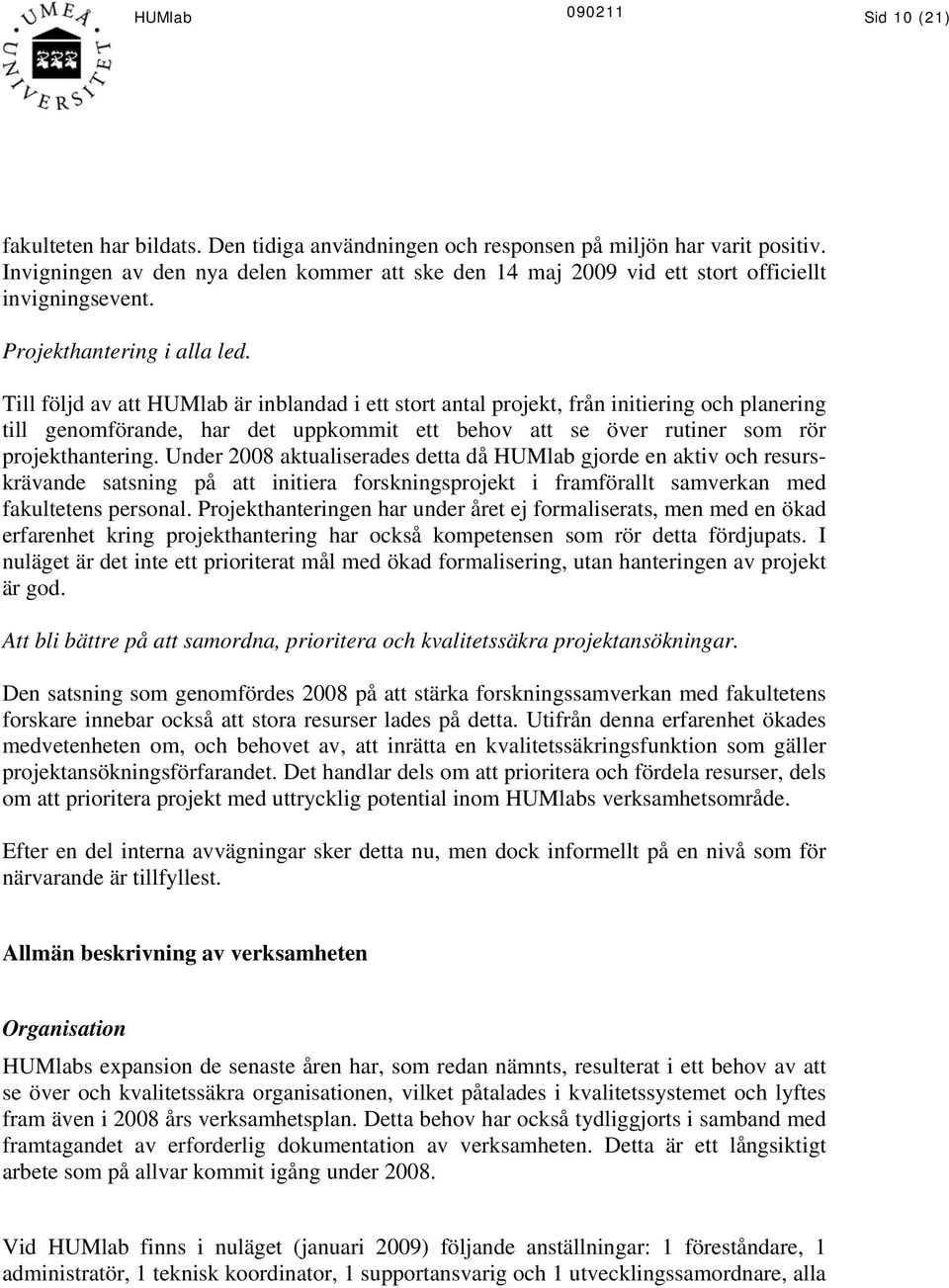 UMEÅ UNIVERSITET

HUMlab 090211 Sid 10 (21)

fakulteten har bildats. Den tidiga användningen och responsen på miljön har varit positiv. Invigningen av den nya delen kommer att ske den 14 maj 2009 vid ett stort officiellt invigningsevent.

Projekthantering i alla led.

Till följd av att HUMlab är inblandad i ett stort antal projekt, från initiering och planering till genomförande, har det uppkommit ett behov att se över rutiner som rör projekthantering. Under 2008 aktualiserades detta då HUMlab gjorde en aktiv och resurskrävande satsning på att initiera forskningsprojekt i framförallt samverkan med fakultetens personal. Projekthanteringen har under året ej formaliserats, men med en ökad erfarenhet kring projekthantering har också kompetensen som rör detta fördjupats. I nuläget är det inte ett prioriterat mål med ökad formalisering, utan hanteringen av projekt är god.

Att bli bättre på att samordna, prioritera och kvalitetssäkra projektansökningar.

Den satsning som genomfördes 2008 på att stärka forskningssamverkan med fakultetens forskare innebar också att stora resurser lades på detta. Utifrån denna erfarenhet ökades medvetenheten om, och behovet av, att inrätta en kvalitetssäkringsfunktion som gäller projektansökningsförfarandet. Det handlar dels om att prioritera och fördela resurser, dels om att prioritera projekt med uttrycklig potential inom HUMlabs verksamhetsområde.

Efter en del interna avvägningar sker detta nu, men dock informellt på en nivå som för närvarande är tillfyllest.

Allmän beskrivning av verksamheten

Organisation

HUMlabs expansion de senaste åren har, som redan nämnts, resulterat i ett behov av att se över och kvalitetssäkra organisationen, vilket påtalades i kvalitetssystemet och lyftes fram även i 2008 års verksamhetsplan. Detta behov har också tydliggjorts i samband med framtagandet av erforderlig dokumentation av verksamheten. Detta är ett långsiktigt arbete som på allvar kommit igång under 2008.

Vid HUMlab finns i nuläget (januari 2009) följande anställningar: 1 föreståndare, 1 administratör, 1 teknisk koordinator, 1 supportansvarig och 1 utvecklingssamordnare, alla